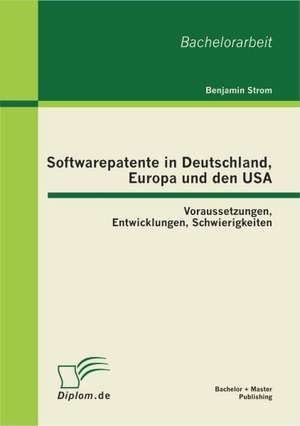 Bachelorarbeit

Benjamin Strom

Softwarepatente in Deutschland, Europa und den USA

Voraussetzungen, Entwicklungen, Schwierigkeiten

Diplom.de

Bachelor + Master Publishing